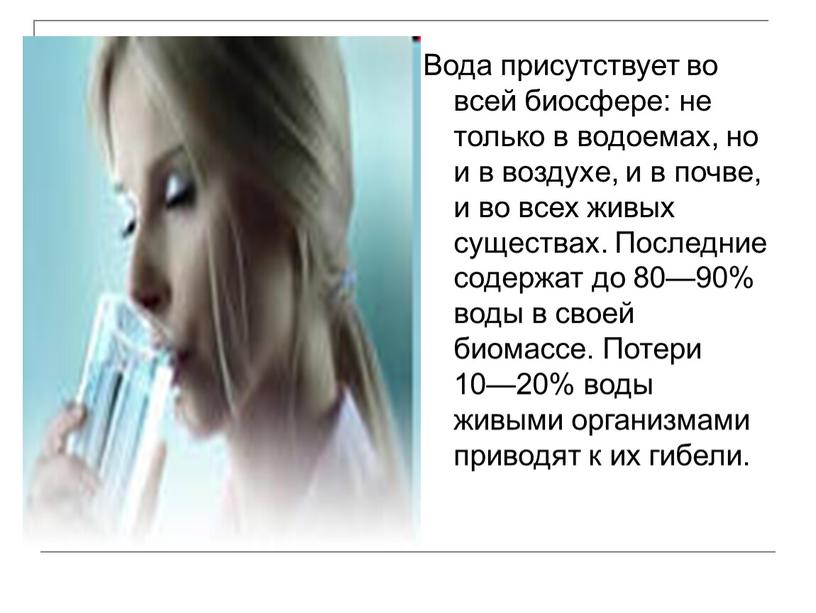 Вода присутствует во всей биосфере: не только в водоемах, но и в воздухе, и в почве, и во всех живых существах. Последние содержат до 80—90% воды в своей биомассе. Потери 10—20% воды живыми организмами приводят к их гибели.